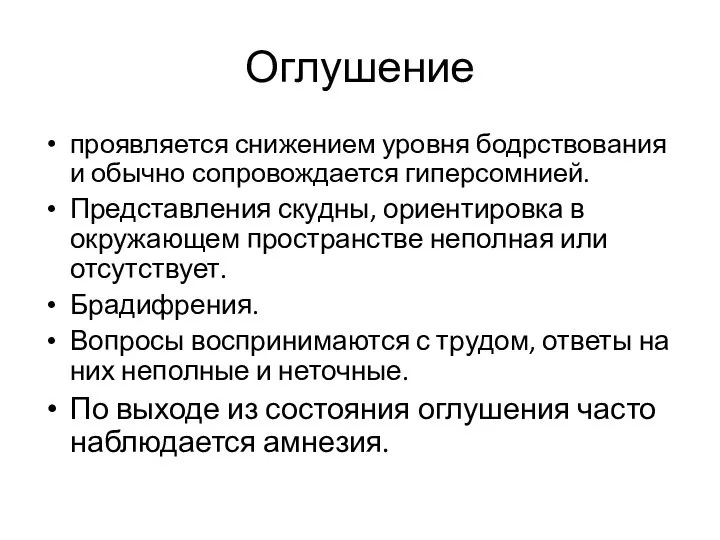 Оглушение

• проявляется снижением уровня бодрствования и обычно сопровождается гиперсомнией.
• Представления скудны, ориентировка в окружающем пространстве неполная или отсутствует.
• Брадифрения.
• Вопросы воспринимаются с трудом, ответы на них неполные и неточные.
• По выходе из состояния оглушения часто наблюдается амнезия.